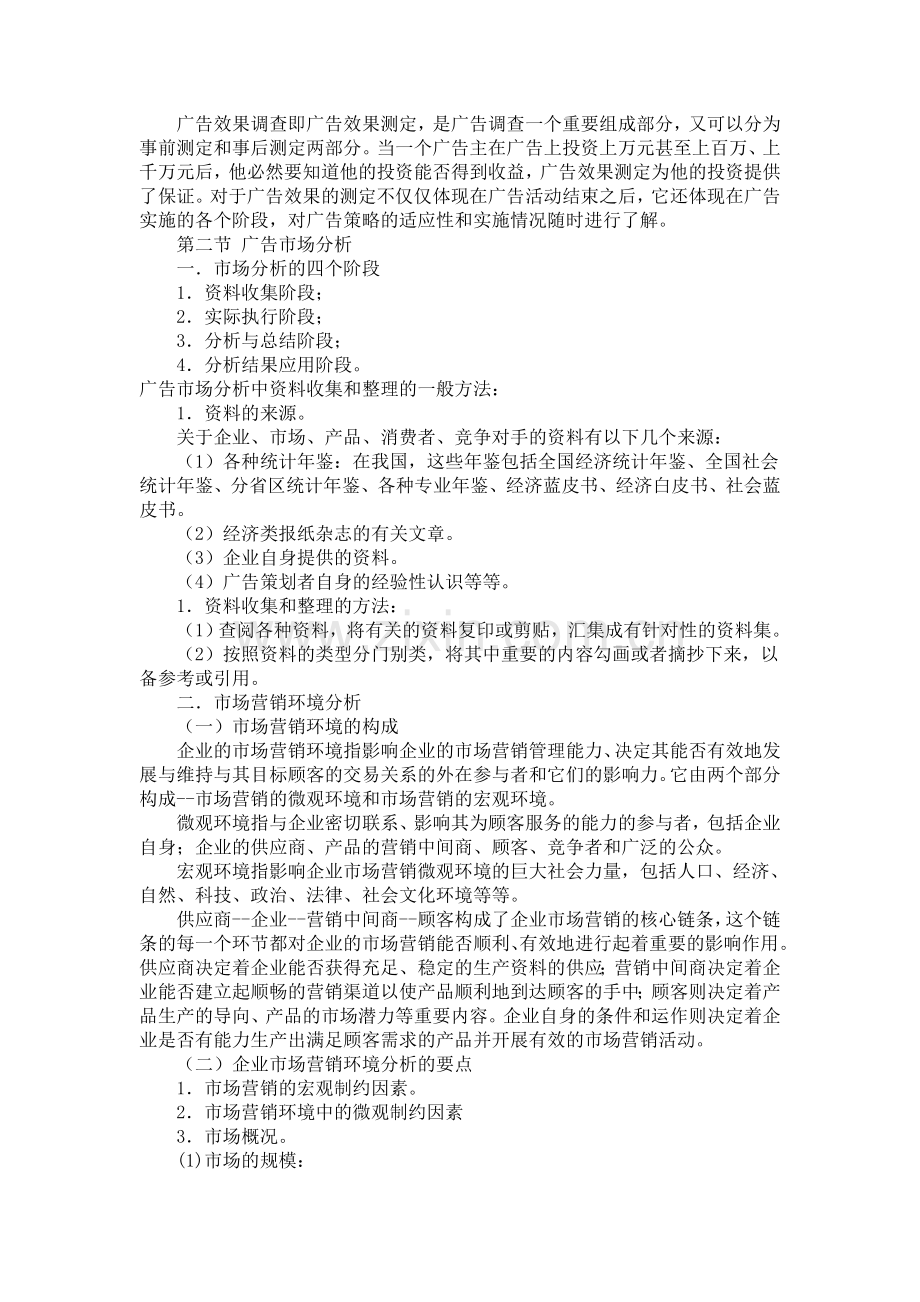 广告效果调查即广告效果测定，是广告调查一个重要组成部分，又可以分为事前测定和事后测定两部分。当一个广告主在广告上投资上万元甚至上百万、上千万元后，他必然要知道他的投资能否得到收益，广告效果测定为他的投资提供了保证。对于广告效果的测定不仅仅体现在广告活动结束之后，它还体现在广告实施的各个阶段，对广告策略的适应性和实施情况随时进行了解。

第二节 广告市场分析

一．市场分析的四个阶段

1．资料收集阶段；

2．实际执行阶段；

3．分析与总结阶段；

4．分析结果应用阶段。

广告市场分析中资料收集和整理的一般方法：

1．资料的来源。

关于企业、市场、产品、消费者、竞争对手的资料有以下几个来源：

（1）各种统计年鉴：在我国，这些年鉴包括全国经济统计年鉴、全国社会统计年鉴、分省区统计年鉴、各种专业年鉴、经济蓝皮书、经济白皮书、社会蓝皮书。

（2）经济类报纸杂志的有关文章。

（3）企业自身提供的资料。

（4）广告策划者自身的经验性认识等等。

1．资料收集和整理的方法：

（1）查阅各种资料，将有关的资料复印或剪贴，汇集成有针对性的资料集。

（2）按照资料的类型分门别类，将其中重要的内容勾画或者摘抄下来，以备参考或引用。

二．市场营销环境分析

（一）市场营销环境的构成

企业的市场营销环境指影响企业的市场营销管理能力、决定其能否有效地发展与维持与其目标顾客的交易关系的外在参与者和它们的影响力。它由两个部分构成--市场营销的微观环境和市场营销的宏观环境。

微观环境指与企业密切联系、影响其为顾客服务的能力的参与者，包括企业自身；企业的供应商、产品的营销中间商、顾客、竞争者和广泛的公众。

宏观环境指影响企业市场营销微观环境的巨大社会力量，包括人口、经济、自然、科技、政治、法律、社会文化环境等等。

供应商--企业--营销中间商--顾客构成了企业市场营销的核心链条，这个链条的每一个环节都对企业的市场营销能否顺利、有效地进行起着重要的影响作用。供应商决定着企业能否获得充足、稳定的生产资料的供应；营销中间商决定着企业能否建立起顺畅的营销渠道以使产品顺利地到达顾客的手中；顾客则决定着产品生产的导向、产品的市场潜力等重要内容。企业自身的条件和运作则决定着企业是否有能力生产出满足顾客需求的产品并开展有效的市场营销活动。

（二）企业市场营销环境分析的要点

1．市场营销的宏观制约因素。

2．市场营销环境中的微观制约因素

3．市场概况。

⑴市场的规模：